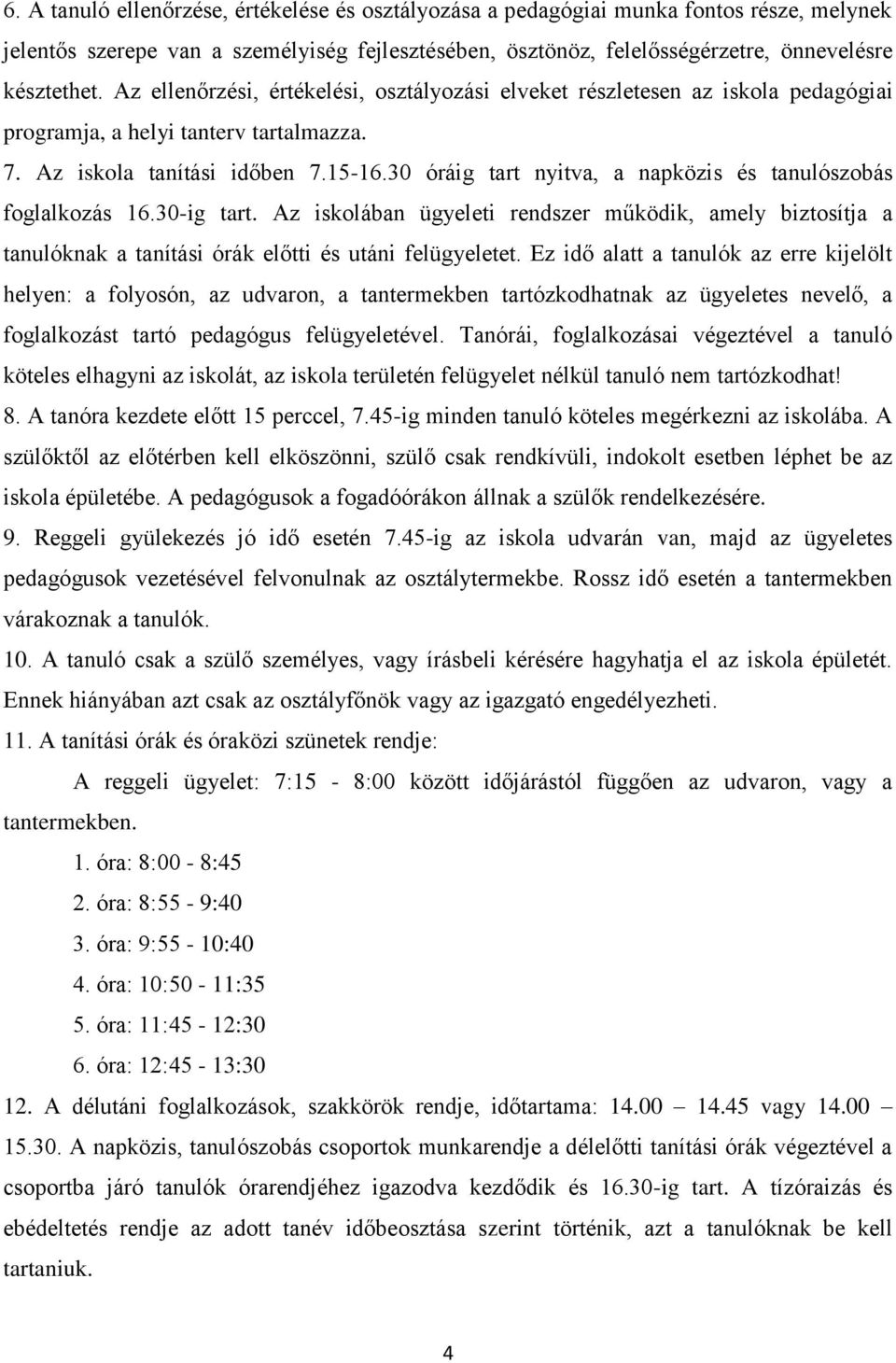 6. A tanuló ellenőrzése, értékelése és osztályozása a pedagógiai munka fontos része, melynek jelentős szerepe van a személyiség fejlesztésében, ösztönöz, felelősségérzetre, önnevelésre késztethet. Az ellenőrzési, értékelési, osztályozási elveket részletesen az iskola pedagógiai programja, a helyi tanterv tartalmazza.

7. Az iskola tanítási időben 7.15-16.30 óráig tart nyitva, a napközis és tanulószobás foglalkozás 16.30-ig tart. Az iskolában ügyeleti rendszer működik, amely biztosítja a tanulóknak a tanítási órák előtti és utáni felügyeletet. Ez idő alatt a tanulók az erre kijelölt helyen: a folyosón, az udvaron, a tantermekben tartózkodhatnak az ügyeletes nevelő, a foglalkozást tartó pedagógus felügyeletével. Tanórái, foglalkozásai végeztével a tanuló köteles elhagyni az iskolát, az iskola területén felügyelet nélkül tanuló nem tartózkodhat!

8. A tanóra kezdete előtt 15 perccel, 7.45-ig minden tanuló köteles megérkezni az iskolába. A szülőktől az előtérben kell elköszönni, szülő csak rendkívüli, indokolt esetben léphet be az iskola épületébe. A pedagógusok a fogadóórákon állnak a szülők rendelkezésére.

9. Reggeli gyülekezés jó idő esetén 7.45-ig az iskola udvarán van, majd az ügyeletes pedagógusok vezetésével felvonulnak az osztálytermekbe. Rossz idő esetén a tantermekben várakoznak a tanulók.

10. A tanuló csak a szülő személyes, vagy írásbeli kérésére hagyhatja el az iskola épületét. Ennek hiányában azt csak az osztályfőnök vagy az igazgató engedélyezheti.

11. A tanítási órák és óraközi szünetek rendje:

A reggeli ügyelet: 7:15 - 8:00 között időjárástól függően az udvaron, vagy a tantermekben.

1. óra: 8:00 - 8:45
2. óra: 8:55 - 9:40
3. óra: 9:55 - 10:40
4. óra: 10:50 - 11:35
5. óra: 11:45 - 12:30
6. óra: 12:45 - 13:30

12. A délutáni foglalkozások, szakkörök rendje, időtartama: 14.00 – 14.45 vagy 14.00 – 15.30. A napközis, tanulószobás csoportok munkarendje a délelőtti tanítási órák végeztével a csoportba járó tanulók órarendjéhez igazodva kezdődik és 16.30-ig tart. A tízóraizás és ebédeltetés rendje az adott tanév időbeosztása szerint történik, azt a tanulóknak be kell tartaniuk.

4